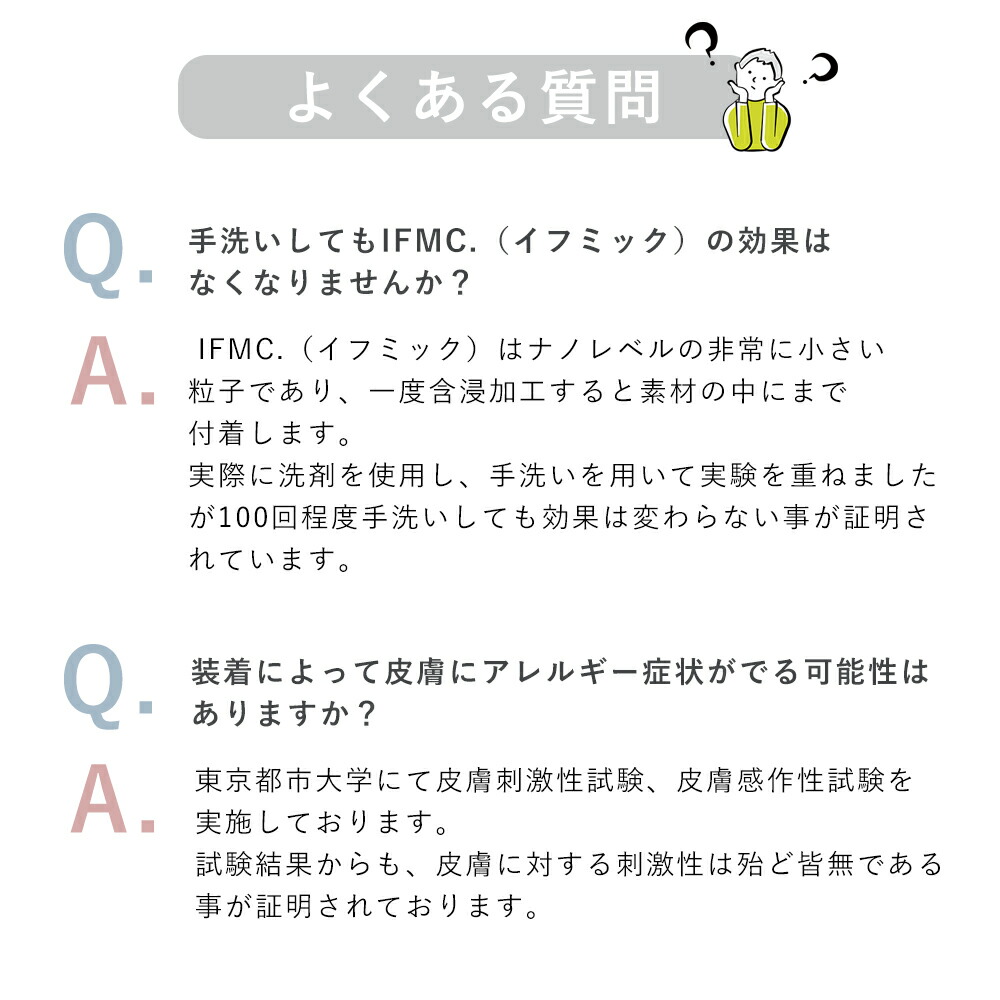 よくある質問

Q. 手洗いしてもIFMC.（イフミック）の効果はなくなりませんか？

A. IFMC.（イフミック）はナノレベルの非常に小さい粒子であり、一度含浸加工すると素材の中にまで付着します。
実際に洗剤を使用し、手洗いを用いて実験を重ねましたが100回程度手洗いしても効果は変わらない事が証明されています。

Q. 装着によって皮膚にアレルギー症状がでる可能性はありますか？

A. 東京都市大学にて皮膚刺激性試験、皮膚感作性試験を実施しております。
試験結果からも、皮膚に対する刺激性は殆ど皆無である事が証明されております。